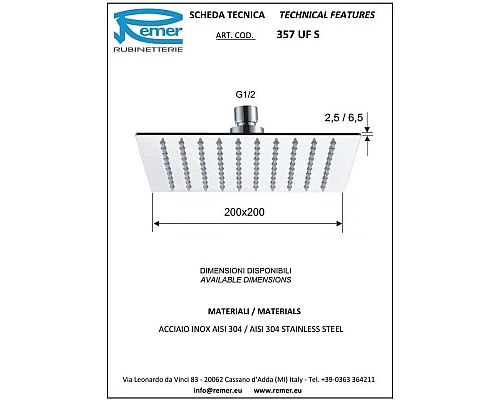 Remer
RUBINETTERIE

SCHEDA TECNICA TECHNICAL FEATURES
ART. COD. 357 UF S

G1/2

2,5 / 6,5

200x200

DIMENSIONI DISPONIBILI
AVAILABLE DIMENSIONS

MATERIALI / MATERIALS

ACCIAIO INOX AISI 304 / AISI 304 STAINLESS STEEL

Via Leonardo da Vinci 83 - 20062 Cassano d'Adda (MI) Italy - Tel. +39-0363 364211
info@remer.eu www.remer.eu